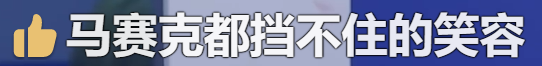 马赛克都挡不住的笑容